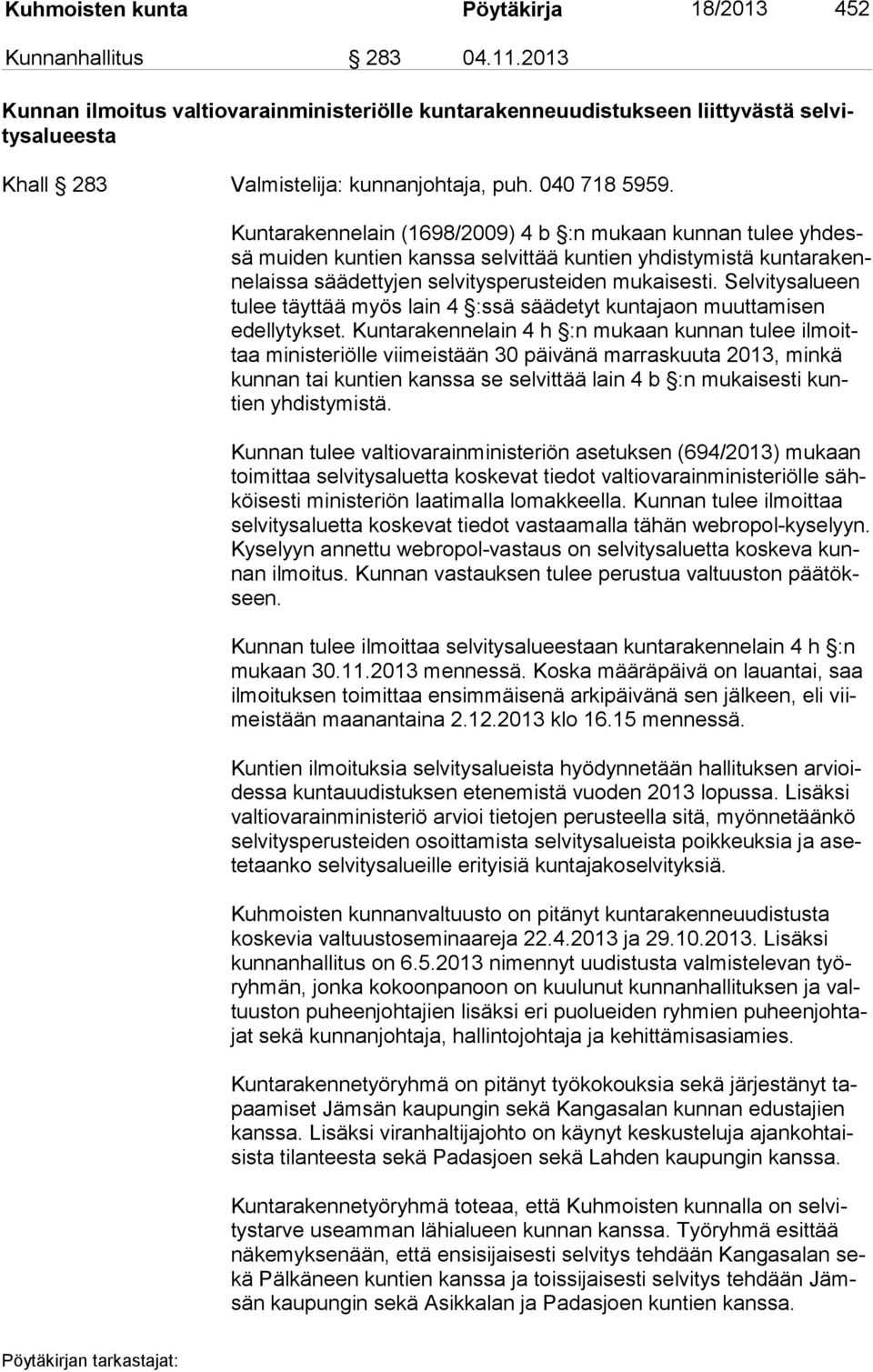 Kuhmoisten kunta Pöytäkirja 18/2013 452

Kunnanhallitus § 283 04.11.2013

Kunnan ilmoitus valtiovarainministeriölle kuntarakenneuudistukseen liittyvästä selvitysalueesta

Khall § 283 Valmistelija: kunnanjohtaja, puh. 040 718 5959.

Kuntarakennelain (1698/2009) 4 b §:n mukaan kunnan tulee yhdessä muiden kuntien kanssa selvittää kuntien yhdistymistä kuntarakennelaissa säädettyjen selvitysperusteiden mukaisesti. Selvitysalueen tulee täyttää myös lain 4 §:ssä säädetyt kuntajaon muuttamisen edellytykset. Kuntarakennelain 4 h §:n mukaan kunnan tulee ilmoittaa ministeriölle viimeistään 30 päivänä marraskuuta 2013, minkä kunnan tai kuntien kanssa se selvittää lain 4 b §:n mukaisesti kuntien yhdistymistä.

Kunnan tulee valtiovarainministeriön asetuksen (694/2013) mukaan toimittaa selvitysaluetta koskevat tiedot valtiovarainministeriölle sähköisesti ministeriön laatimalla lomakkeella. Kunnan tulee ilmoittaa selvitysaluetta koskevat tiedot vastaamalla tähän webropol-kyselyyn. Kyselyyn annettu webropol-vastaus on selvitysaluetta koskeva kunnan ilmoitus. Kunnan vastauksen tulee perustua valtuuston päätökseen.

Kunnan tulee ilmoittaa selvitysalueestaan kuntarakennelain 4 h §:n mukaan 30.11.2013 mennessä. Koska määräpäivä on lauantai, saa ilmoituksen toimittaa ensimmäisenä arkipäivänä sen jälkeen, eli viimeistään maanantaina 2.12.2013 klo 16.15 mennessä.

Kuntien ilmoituksia selvitysalueista hyödynnetään hallituksen arvioidessa kuntauudistuksen etenemistä vuoden 2013 lopussa. Lisäksi valtiovarainministeriö arvioi tietojen perusteella sitä, myönnetäänkö selvitysperusteiden osoittamista selvitysalueista poikkeuksia ja asetetaanko selvitysalueille erityisiä kuntajakoselvityksiä.

Kuhmoisten kunnanvaltuusto on pitänyt kuntarakenneuudistusta koskevia valtuustoseminaareja 22.4.2013 ja 29.10.2013. Lisäksi kunnanhallitus on 6.5.2013 nimennyt uudistusta valmistelevan työryhmän, jonka kokoonpanoon on kuulunut kunnanhallituksen ja valtuuston puheenjohtajien lisäksi eri puolueiden ryhmien puheenjohtajat sekä kunnanjohtaja, hallintojohtaja ja kehittämisasiamies.

Kuntarakennetyöryhmä on pitänyt työkokouksia sekä järjestänyt tapaamiset Jämsän kaupungin sekä Kangasalan kunnan edustajien kanssa. Lisäksi viranhaltijajohto on käynyt keskusteluja ajankohtaisista tilanteesta sekä Padasjoen sekä Lahden kaupungin kanssa.

Kuntarakennetyöryhmä toteaa, että Kuhmoisten kunnalla on selvitystarve useamman lähialueen kunnan kanssa. Työryhmä esittää näkemyksenään, että ensisijaisesti selvitys tehdään Kangasalan sekä Pälkäneen kuntien kanssa ja toissijaisesti selvitys tehdään Jämsän kaupungin sekä Asikkalan ja Padasjoen kuntien kanssa.

Pöytäkirjan tarkastajat: